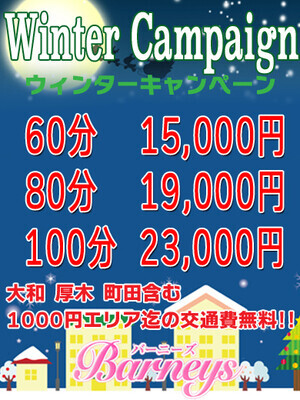 Winter Campaign
ウィンターキャンペーン

60分　15,000円
80分　19,000円
100分　23,000円

大和 厚木 町田含む
1000円エリア迄の交通費無料!!

バーニーズ
Barneys